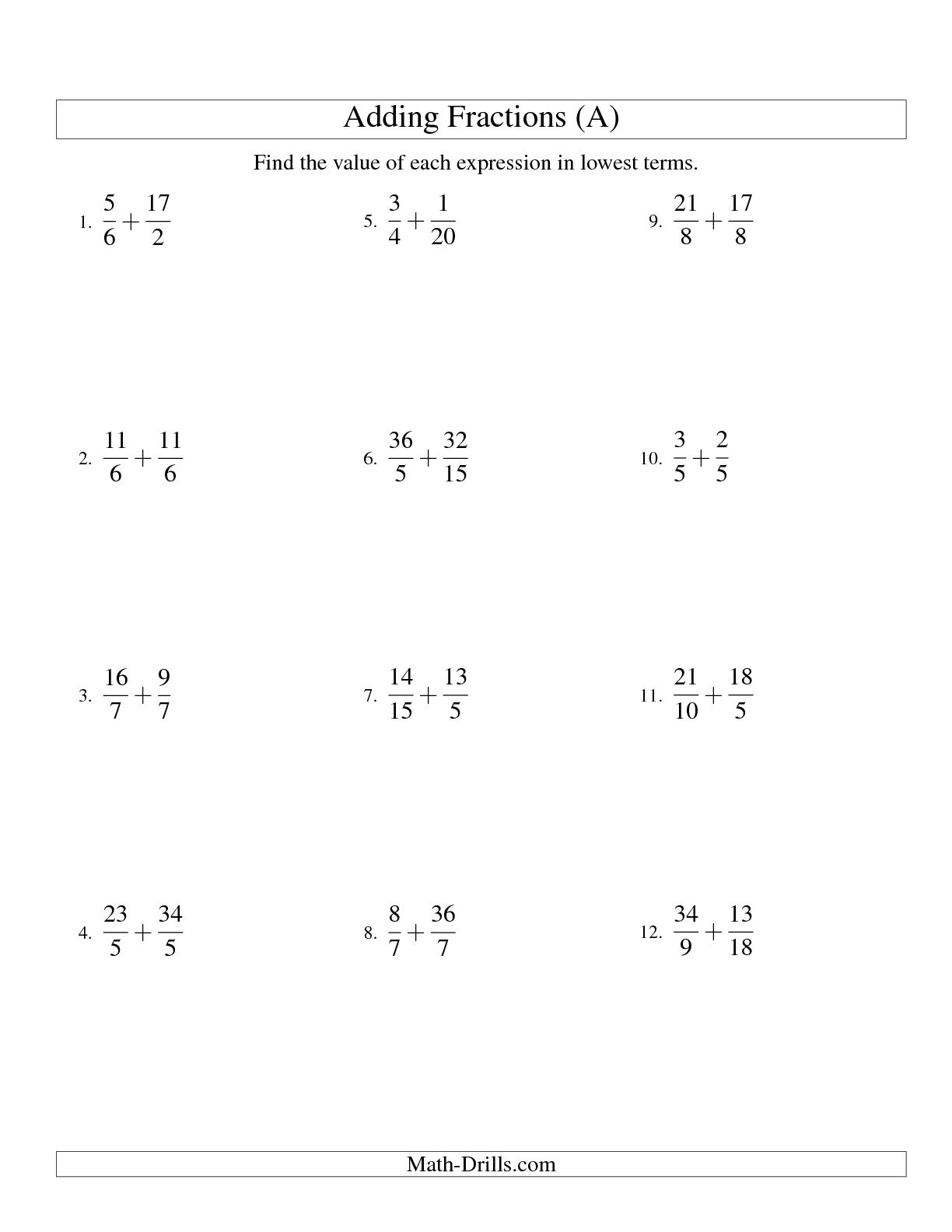 Adding Fractions (A)

Find the value of each expression in lowest terms.

1. $\frac{5}{6}+\frac{17}{2}$

2. $\frac{11}{6}+\frac{11}{6}$

3. $\frac{16}{7}+\frac{9}{7}$

4. $\frac{23}{5}+\frac{34}{5}$

5. $\frac{3}{4}+\frac{1}{20}$

6. $\frac{36}{5}+\frac{32}{15}$

7. $\frac{14}{15}+\frac{13}{5}$

8. $\frac{8}{7}+\frac{36}{7}$

9. $\frac{21}{8}+\frac{17}{8}$

10. $\frac{3}{5}+\frac{2}{5}$

11. $\frac{21}{10}+\frac{18}{5}$

12. $\frac{34}{9}+\frac{13}{18}$

Math-Drills.com